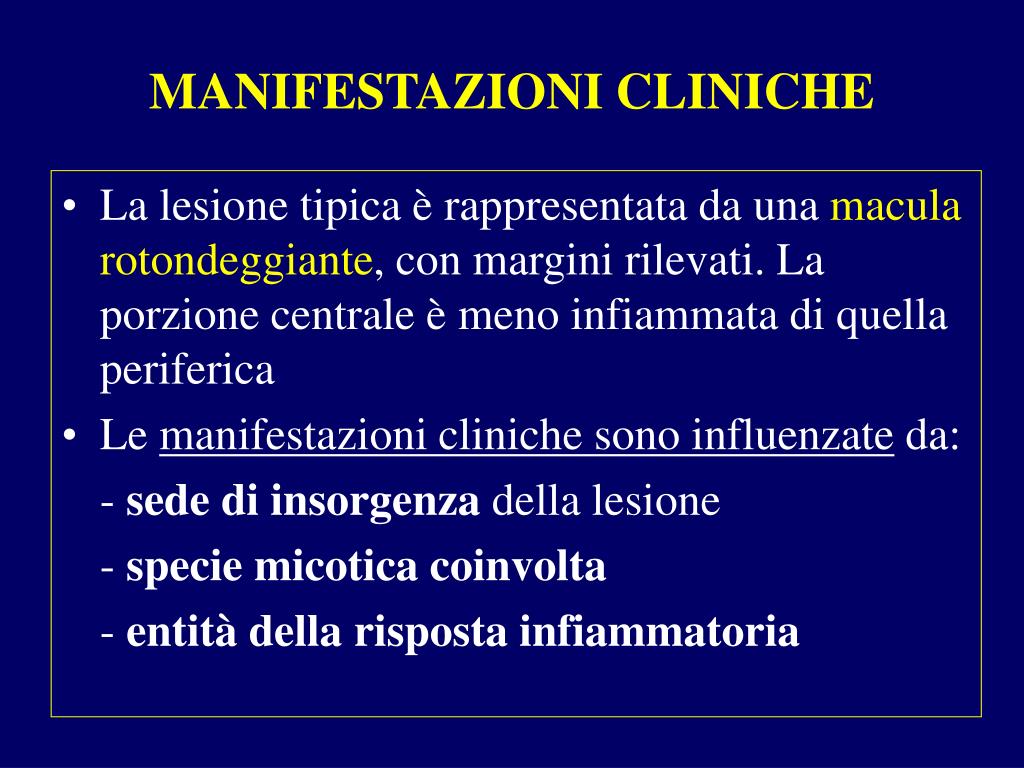 MANIFESTAZIONI CLINICHE

• La lesione tipica è rappresentata da una macula rotondeggiante, con margini rilevati. La porzione centrale è meno infiammata di quella periferica

• Le manifestazioni cliniche sono influenzate da:

- sede di insorgenza della lesione

- specie micotica coinvolta

- entità della risposta infiammatoria